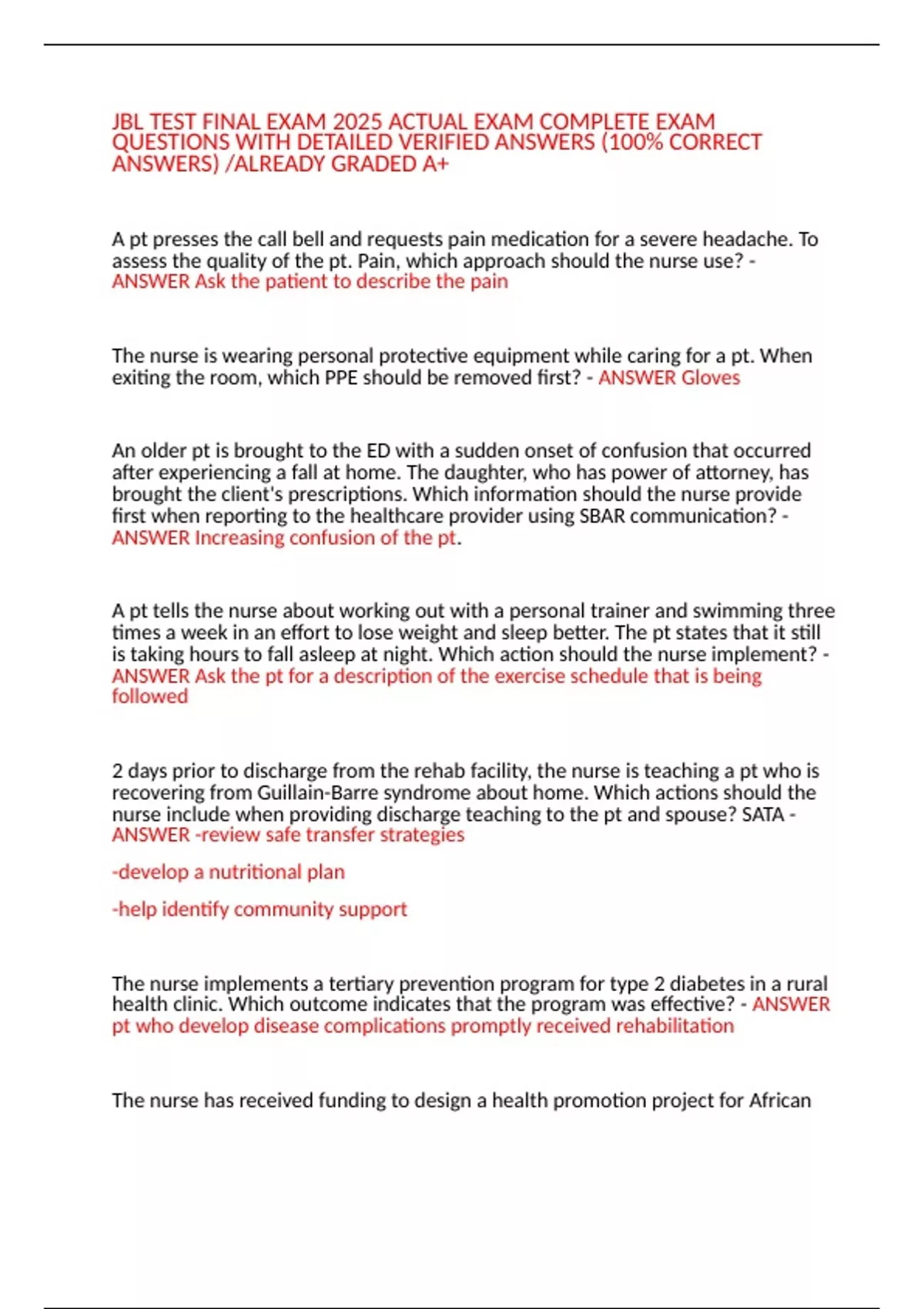 JBL TEST FINAL EXAM 2025 ACTUAL EXAM COMPLETE EXAM QUESTIONS WITH DETAILED VERIFIED ANSWERS (100% CORRECT ANSWERS) /ALREADY GRADED A+

A pt presses the call bell and requests pain medication for a severe headache. To assess the quality of the pt. Pain, which approach should the nurse use? - ANSWER Ask the patient to describe the pain

The nurse is wearing personal protective equipment while caring for a pt. When exiting the room, which PPE should be removed first? - ANSWER Gloves

An older pt is brought to the ED with a sudden onset of confusion that occurred after experiencing a fall at home. The daughter, who has power of attorney, has brought the client's prescriptions. Which information should the nurse provide first when reporting to the healthcare provider using SBAR communication? - ANSWER Increasing confusion of the pt.

A pt tells the nurse about working out with a personal trainer and swimming three times a week in an effort to lose weight and sleep better. The pt states that it still is taking hours to fall asleep at night. Which action should the nurse implement? - ANSWER Ask the pt for a description of the exercise schedule that is being followed

2 days prior to discharge from the rehab facility, the nurse is teaching a pt who is recovering from Guillain-Barre syndrome about home. Which actions should the nurse include when providing discharge teaching to the pt and spouse? SATA - ANSWER -review safe transfer strategies

-develop a nutritional plan

-help identify community support

The nurse implements a tertiary prevention program for type 2 diabetes in a rural health clinic. Which outcome indicates that the program was effective? - ANSWER pt who develop disease complications promptly received rehabilitation

The nurse has received funding to design a health promotion project for African